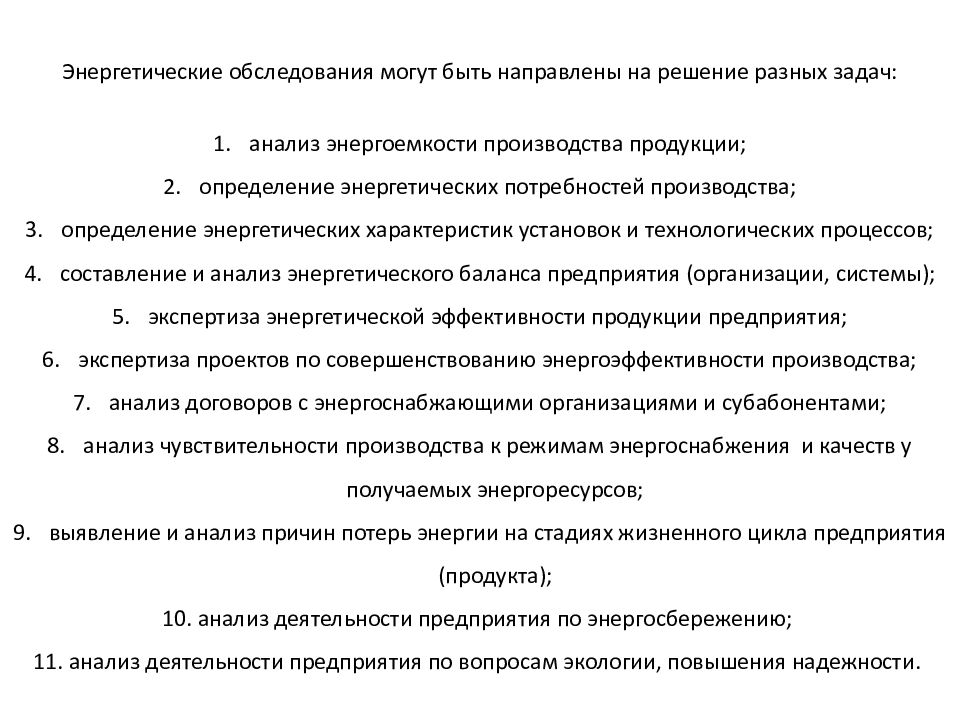 Энергетические обследования могут быть направлены на решение разных задач:

1. анализ энергоемкости производства продукции;
2. определение энергетических потребностей производства;
3. определение энергетических характеристик установок и технологических процессов;
4. составление и анализ энергетического баланса предприятия (организации, системы);
5. экспертиза энергетической эффективности продукции предприятия;
6. экспертиза проектов по совершенствованию энергоэффективности производства;
7. анализ договоров с энергоснабжающими организациями и субабонентами;
8. анализ чувствительности производства к режимам энергоснабжения и качеств у получаемых энергоресурсов;
9. выявление и анализ причин потерь энергии на стадиях жизненного цикла предприятия (продукта);
10. анализ деятельности предприятия по энергосбережению;
11. анализ деятельности предприятия по вопросам экологии, повышения надежности.